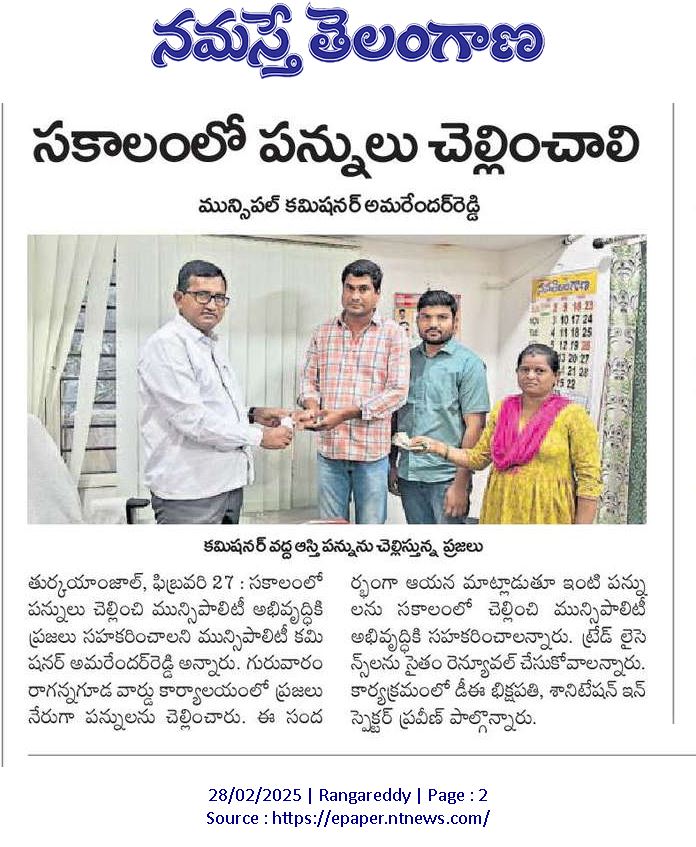 నమస్తే తెలంగాణ

సకాలంలో పన్నులు చెల్లించాలి

మున్సిపల్ కమిషనర్ అమరేందర్‌రెడ్డి

కమిషనర్ వద్ద ఆస్తి పన్నును చెల్లిస్తున్న ప్రజలు

తుర్కయాంజాల్, ఫిబ్రవరి 27 : సకాలంలో పన్నులు చెల్లించి మున్సిపాలిటీ అభివృద్ధికి ప్రజలు సహకరించాలని మున్సిపాలిటీ కమిషనర్ అమరేందర్‌రెడ్డి అన్నారు. గురువారం రాగన్నగూడ వార్డు కార్యాలయంలో ప్రజలు నేరుగా పన్నులను చెల్లించారు. ఈ సందర్భంగా ఆయన మాట్లాడుతూ ఇంటి పన్నులను సకాలంలో చెల్లించి మున్సిపాలిటీ అభివృద్ధికి సహకరించాలన్నారు. ట్రేడ్ లైసెన్స్‌లను సైతం రెన్యూవల్ చేసుకోవాలన్నారు. కార్యక్రమంలో డీఈ భిక్షపతి, శానిటేషన్ ఇన్‌స్పెక్టర్ ప్రవీణ్ పాల్గొన్నారు.

28/02/2025 | Rangareddy | Page : 2
Source : https://epaper.ntnews.com/